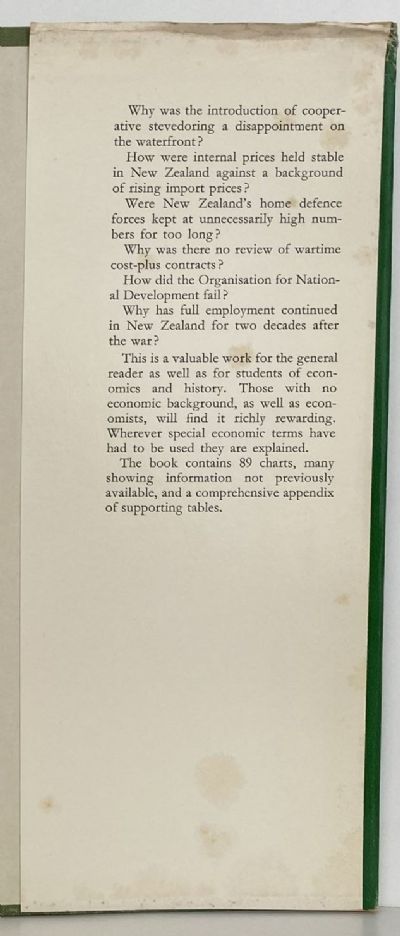 Why was the introduction of cooperative stevedoring a disappointment on the waterfront?

How were internal prices held stable in New Zealand against a background of rising import prices?

Were New Zealand's home defence forces kept at unnecessarily high numbers for too long?

Why was there no review of wartime cost-plus contracts?

How did the Organisation for National Development fail?

Why has full employment continued in New Zealand for two decades after the war?

This is a valuable work for the general reader as well as for students of economics and history. Those with no economic background, as well as economists, will find it richly rewarding. Wherever special economic terms have had to be used they are explained.

The book contains 89 charts, many showing information not previously available, and a comprehensive appendix of supporting tables.